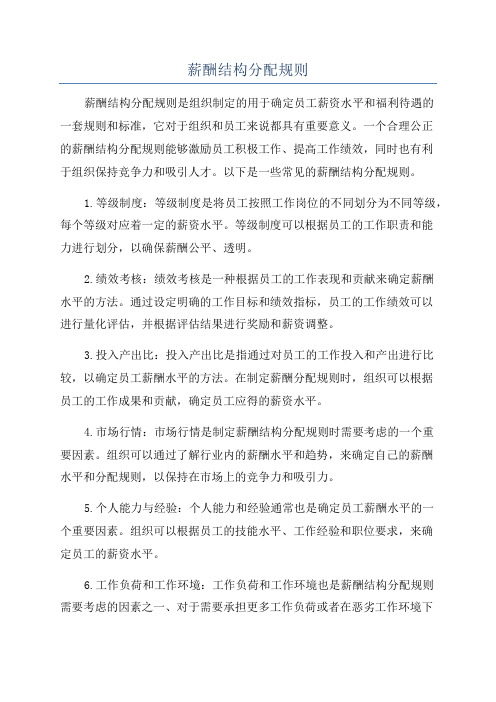 薪酬结构分配规则

薪酬结构分配规则是组织制定的用于确定员工薪资水平和福利待遇的一套规则和标准，它对于组织和员工来说都具有重要意义。一个合理公正的薪酬结构分配规则能够激励员工积极工作、提高工作绩效，同时也有利于组织保持竞争力和吸引人才。以下是一些常见的薪酬结构分配规则。

1.等级制度：等级制度是将员工按照工作岗位的不同划分为不同等级，每个等级对应着一定的薪资水平。等级制度可以根据员工的工作职责和能力进行划分，以确保薪酬公平、透明。

2.绩效考核：绩效考核是一种根据员工的工作表现和贡献来确定薪酬水平的方法。通过设定明确的工作目标和绩效指标，员工的工作绩效可以进行量化评估，并根据评估结果进行奖励和薪资调整。

3.投入产出比：投入产出比是指通过对员工的工作投入和产出进行比较，以确定员工薪酬水平的方法。在制定薪酬分配规则时，组织可以根据员工的工作成果和贡献，确定员工应得的薪资水平。

4.市场行情：市场行情是制定薪酬结构分配规则时需要考虑的一个重要因素。组织可以通过了解行业内的薪酬水平和趋势，来确定自己的薪酬水平和分配规则，以保持在市场上的竞争力和吸引力。

5.个人能力与经验：个人能力和经验通常也是确定员工薪酬水平的一个重要因素。组织可以根据员工的技能水平、工作经验和职位要求，来确定员工的薪资水平。

6.工作负荷和工作环境：工作负荷和工作环境也是薪酬结构分配规则需要考虑的因素之一、对于需要承担更多工作负荷或者在恶劣工作环境下